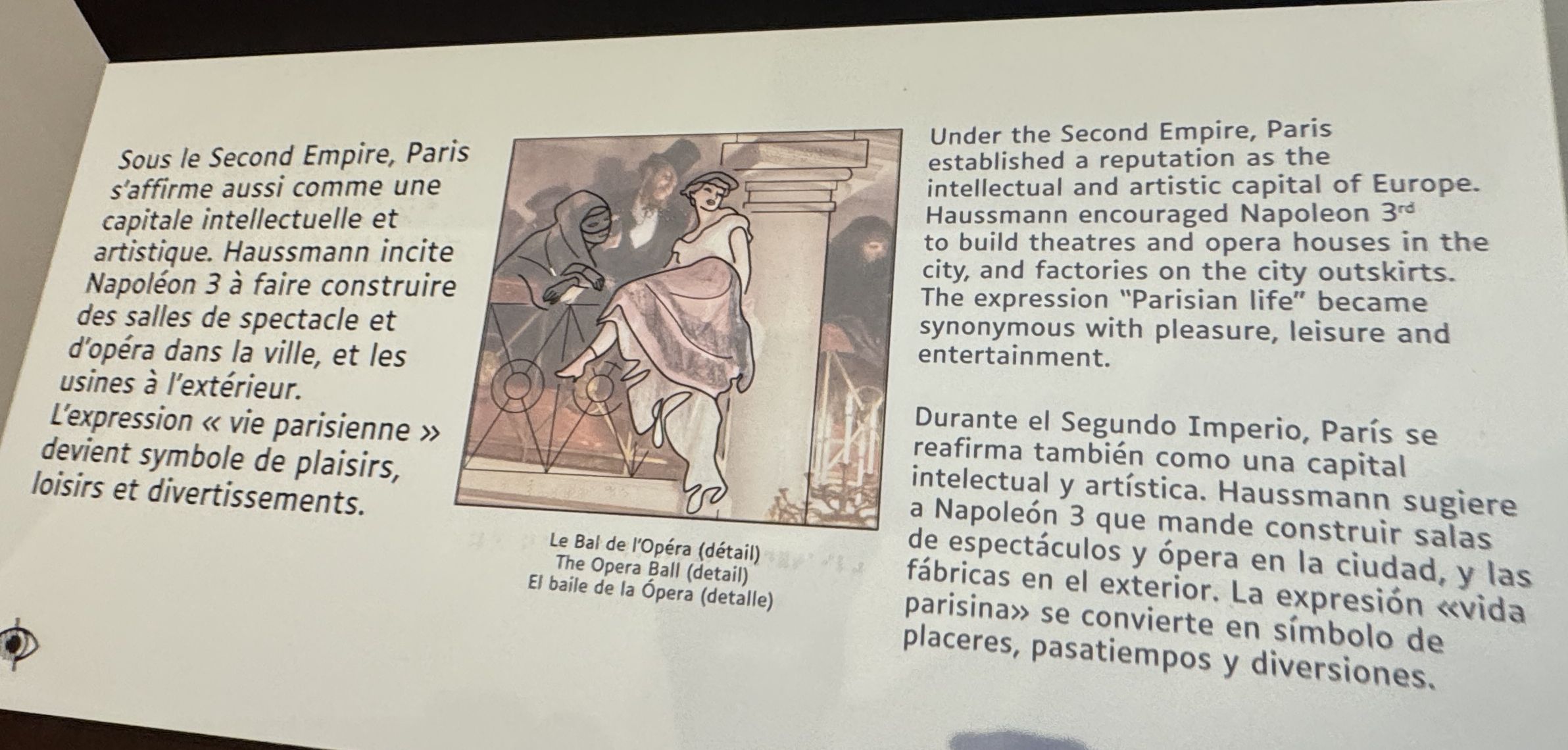 Sous le Second Empire, Paris s'affirme aussi comme une capitale intellectuelle et artistique. Haussmann incite Napoléon 3 à faire construire des salles de spectacle et d'opéra dans la ville, et les usines à l'extérieur.
L'expression « vie parisienne » devient symbole de plaisirs, loisirs et divertissements.

Le Bal de l'Opéra (détail)
The Opera Ball (detail)
El baile de la Ópera (detalle)

Under the Second Empire, Paris established a reputation as the intellectual and artistic capital of Europe. Haussmann encouraged Napoleon 3rd to build theatres and opera houses in the city, and factories on the city outskirts. The expression "Parisian life" became synonymous with pleasure, leisure and entertainment.

Durante el Segundo Imperio, París se reafirma también como una capital intelectual y artística. Haussmann sugiere a Napoleón 3 que mande construir salas de espectáculos y ópera en la ciudad, y las fábricas en el exterior. La expresión «vida parisina» se convierte en símbolo de placeres, pasatiempos y diversiones.